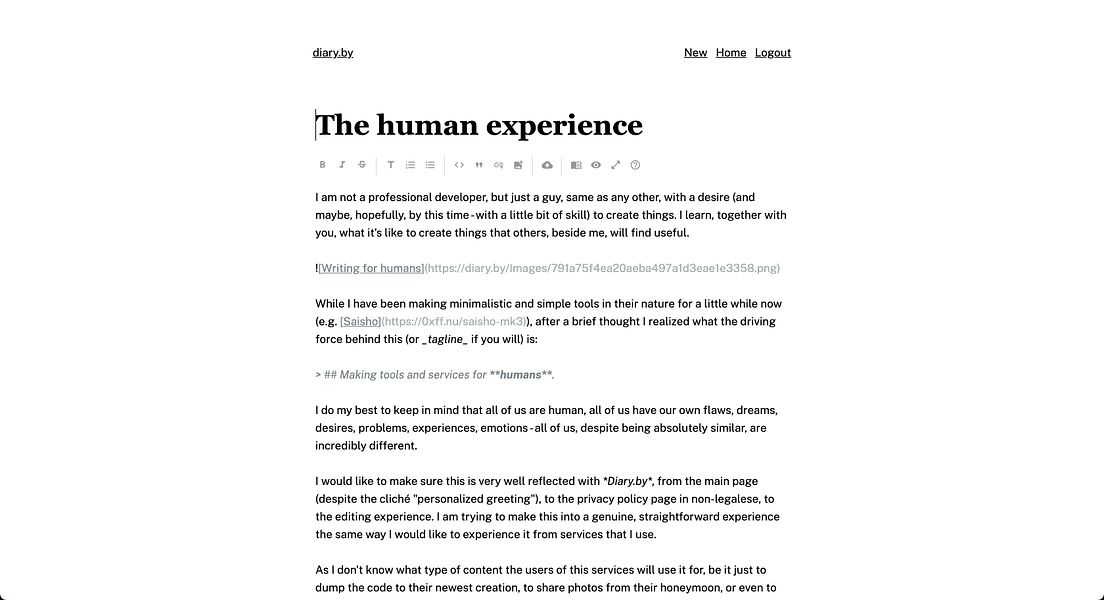 diary.by

New Home Logout

The human experience

I am not a professional developer, but just a guy, same as any other, with a desire (and maybe, hopefully, by this time - with a little bit of skill) to create things. I learn, together with you, what it's like to create things that others, beside me, will find useful.

![Writing for humans](https://diary.by/Images/791a75f4ea20aeba497a1d3eae1e3358.png)

While I have been making minimalistic and simple tools in their nature for a little while now (e.g. [Saisho](https://0xff.nu/saisho-mk3)), after a brief thought I realized what the driving force behind this (or _tagline_ if you will) is:

> ## Making tools and services for **humans**.

I do my best to keep in mind that all of us are human, all of us have our own flaws, dreams, desires, problems, experiences, emotions - all of us, despite being absolutely similar, are incredibly different.

I would like to make sure this is very well reflected with *Diary.by*, from the main page (despite the cliché "personalized greeting"), to the privacy policy page in non-legalese, to the editing experience. I am trying to make this into a genuine, straightforward experience the same way I would like to experience it from services that I use.

As I don't know what type of content the users of this services will use it for, be it just to dump the code to their newest creation, to share photos from their honeymoon, or even to